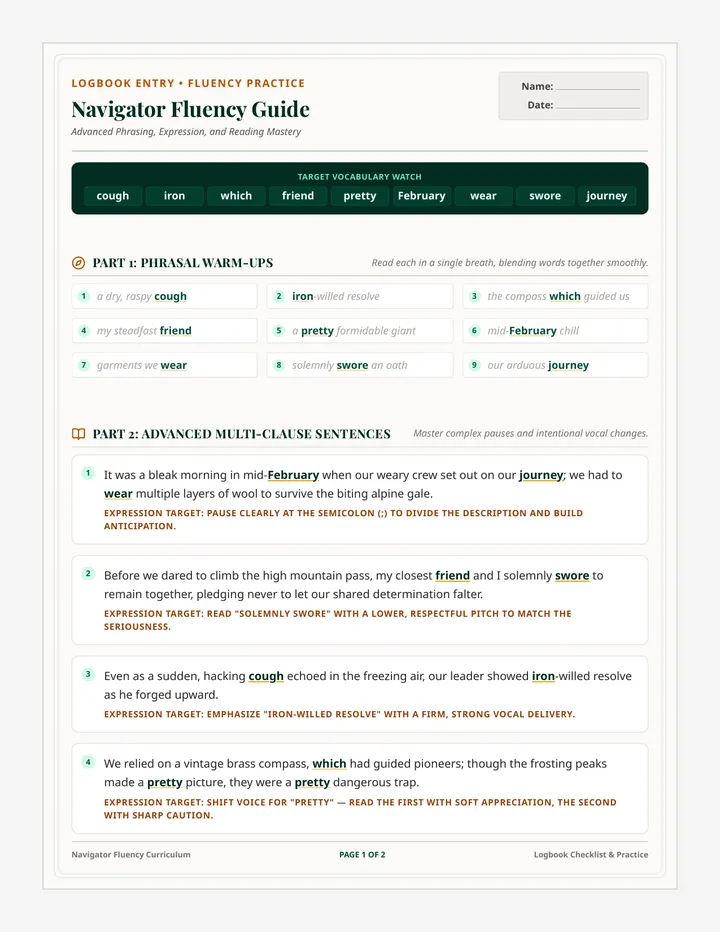 LOGBOOK ENTRY • FLUENCY PRACTICE

Navigator Fluency Guide

Advanced Phrasing, Expression, and Reading Mastery

Name: ____
Date: ____

TARGET VOCABULARY WATCH

cough iron which friend pretty February wear swore journey

PART 1: PHRASAL WARM-UPS

Read each in a single breath, blending words together smoothly.

1 a dry, raspy cough
2 iron-willed resolve
3 the compass which guided us
4 my steadfast friend
5 a pretty formidable giant
6 mid-February chill
7 garments we wear
8 solemnly swore an oath
9 our arduous journey

PART 2: ADVANCED MULTI-CLAUSE SENTENCES

Master complex pauses and intentional vocal changes.

1 It was a bleak morning in mid-February when our weary crew set out on our journey; we had to wear multiple layers of wool to survive the biting alpine gale.

EXPRESSION TARGET: PAUSE CLEARLY AT THE SEMICOLON (;) TO DIVIDE THE DESCRIPTION AND BUILD ANTICIPATION.

2 Before we dared to climb the high mountain pass, my closest friend and I solemnly swore to remain together, pledging never to let our shared determination falter.

EXPRESSION TARGET: READ "SOLEMNLY SWORE" WITH A LOWER, RESPECTFUL PITCH TO MATCH THE SERIOUSNESS.

3 Even as a sudden, hacking cough echoed in the freezing air, our leader showed iron-willed resolve as he forged upward.

EXPRESSION TARGET: EMPHASIZE "IRON-WILLED RESOLVE" WITH A FIRM, STRONG VOCAL DELIVERY.

4 We relied on a vintage brass compass, which had guided pioneers; though the frosting peaks made a pretty picture, they were a pretty dangerous trap.

EXPRESSION TARGET: SHIFT VOICE FOR "PRETTY" — READ THE FIRST WITH SOFT APPRECIATION, THE SECOND WITH SHARP CAUTION.

Navigator Fluency Curriculum PAGE 1 OF 2 Logbook Checklist & Practice